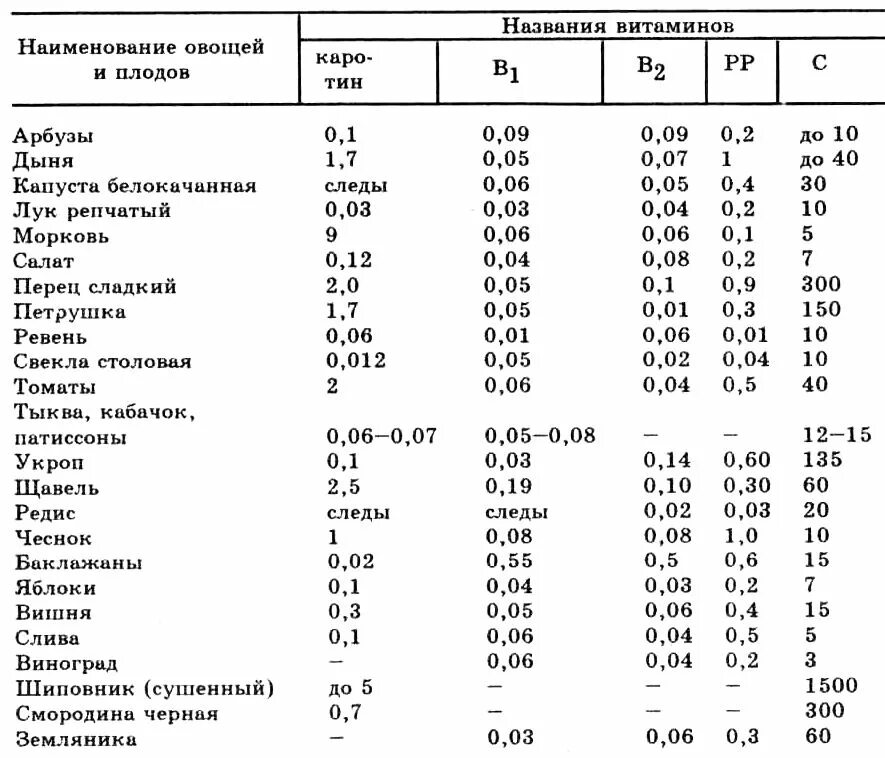 | Наименование овощей и плодов | Названия витаминов | | | | |
|---|---|---|---|---|---|
| | каротин | $B_1$ | $B_2$ | PP | C |
| Арбузы | 0,1 | 0,09 | 0,09 | 0,2 | до 10 |
| Дыня | 1,7 | 0,05 | 0,07 | 1 | до 40 |
| Капуста белокачанная | следы | 0,06 | 0,05 | 0,4 | 30 |
| Лук репчатый | 0,03 | 0,03 | 0,04 | 0,2 | 10 |
| Морковь | 9 | 0,06 | 0,06 | 0,1 | 5 |
| Салат | 0,12 | 0,04 | 0,08 | 0,2 | 7 |
| Перец сладкий | 2,0 | 0,05 | 0,1 | 0,9 | 300 |
| Петрушка | 1,7 | 0,05 | 0,01 | 0,3 | 150 |
| Ревень | 0,06 | 0,01 | 0,06 | 0,01 | 10 |
| Свекла столовая | 0,012 | 0,05 | 0,02 | 0,04 | 10 |
| Томаты | 2 | 0,06 | 0,04 | 0,5 | 40 |
| Тыква, кабачок, патиссоны | 0,06–0,07 | 0,05–0,08 | – | – | 12–15 |
| Укроп | 0,1 | 0,03 | 0,14 | 0,60 | 135 |
| Щавель | 2,5 | 0,19 | 0,10 | 0,30 | 60 |
| Редис | следы | следы | 0,02 | 0,03 | 20 |
| Чеснок | 1 | 0,08 | 0,08 | 1,0 | 10 |
| Баклажаны | 0,02 | 0,55 | 0,5 | 0,6 | 15 |
| Яблоки | 0,1 | 0,04 | 0,03 | 0,2 | 7 |
| Вишня | 0,3 | 0,05 | 0,06 | 0,4 | 15 |
| Слива | 0,1 | 0,06 | 0,04 | 0,5 | 5 |
| Виноград | – | 0,06 | 0,04 | 0,2 | 3 |
| Шиповник (сушенный) | до 5 | – | – | – | 1500 |
| Смородина черная | 0,7 | – | – | – | 300 |
| Земляника | – | 0,03 | 0,06 | 0,3 | 60 |